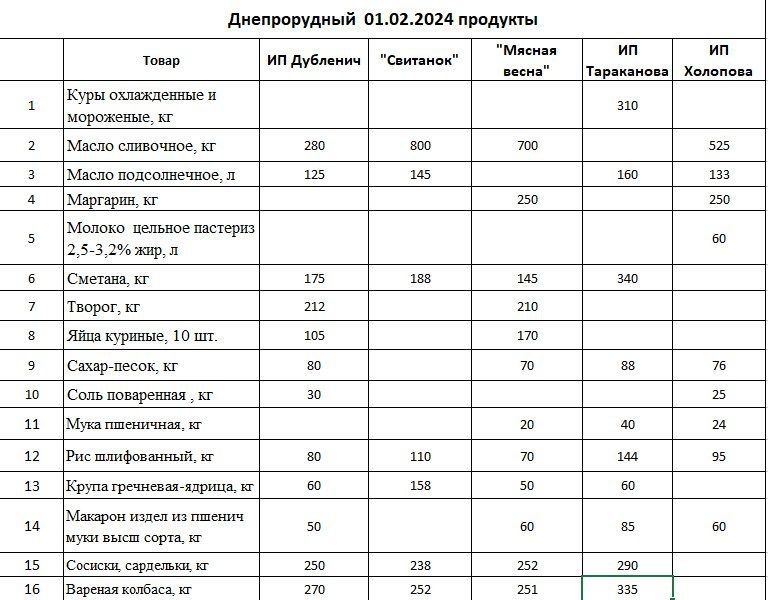 Днепрорудный 01.02.2024 продукты

|  | Товар | ИП Дубленич | "Свитанок" | "Мясная весна" | ИП Тараканова | ИП Холопова |
|---|---|---|---|---|---|---|
| 1 | Куры охлажденные и мороженые, кг |  |  |  | 310 |  |
| 2 | Масло сливочное, кг | 280 | 800 | 700 |  | 525 |
| 3 | Масло подсолнечное, л | 125 | 145 |  | 160 | 133 |
| 4 | Маргарин, кг |  |  | 250 |  | 250 |
| 5 | Молоко цельное пастериз 2,5-3,2% жир, л |  |  |  |  | 60 |
| 6 | Сметана, кг | 175 | 188 | 145 | 340 |  |
| 7 | Творог, кг | 212 |  | 210 |  |  |
| 8 | Яйца куриные, 10 шт. | 105 |  | 170 |  |  |
| 9 | Сахар-песок, кг | 80 |  | 70 | 88 | 76 |
| 10 | Соль поваренная , кг | 30 |  |  |  | 25 |
| 11 | Мука пшеничная, кг |  |  | 20 | 40 | 24 |
| 12 | Рис шлифованный, кг | 80 | 110 | 70 | 144 | 95 |
| 13 | Крупа гречневая-ядрица, кг | 60 | 158 | 50 | 60 |  |
| 14 | Макарон издел из пшенич муки высш сорта, кг | 50 |  | 60 | 85 | 60 |
| 15 | Сосиски, сардельки, кг | 250 | 238 | 252 | 290 |  |
| 16 | Вареная колбаса, кг | 270 | 252 | 251 | 335 |  |